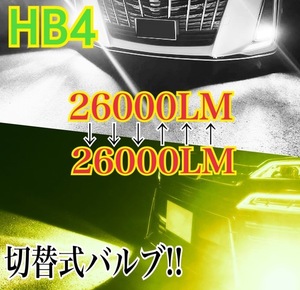 HB4

26000LM
↓↓↓↑↑↑
26000LM

切替式バルブ!!